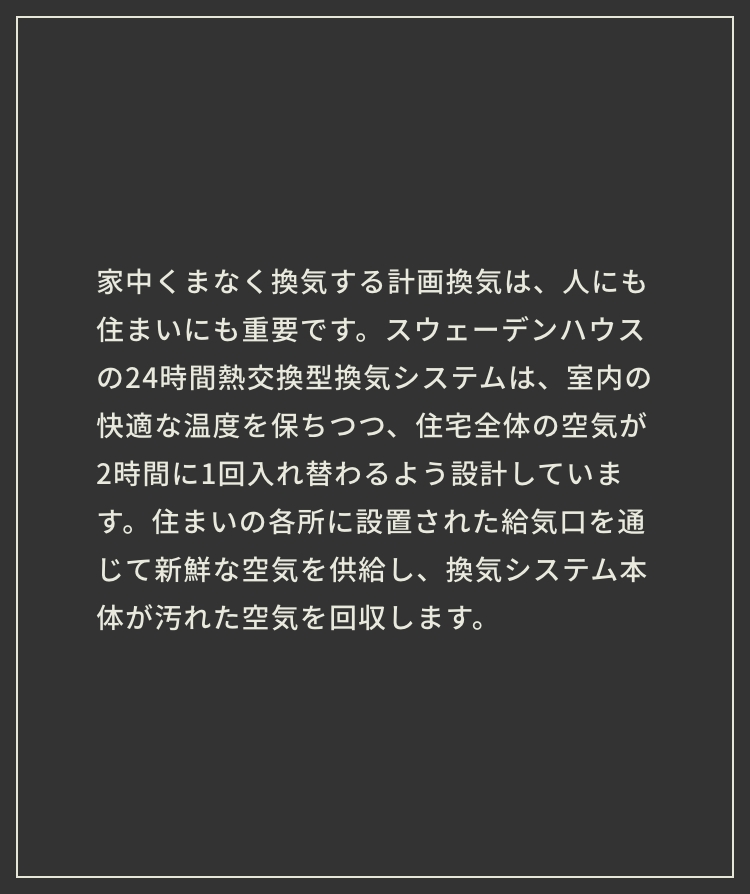 家中くまなく換気する計画換気は、人にも住まいにも重要です。スウェーデンハウスの24時間熱交換型換気システムは、室内の快適な温度を保ちつつ、住宅全体の空気が2時間に1回入れ替わるよう設計しています。住まいの各所に設置された給気口を通じて新鮮な空気を供給し、換気システム本体が汚れた空気を回収します。